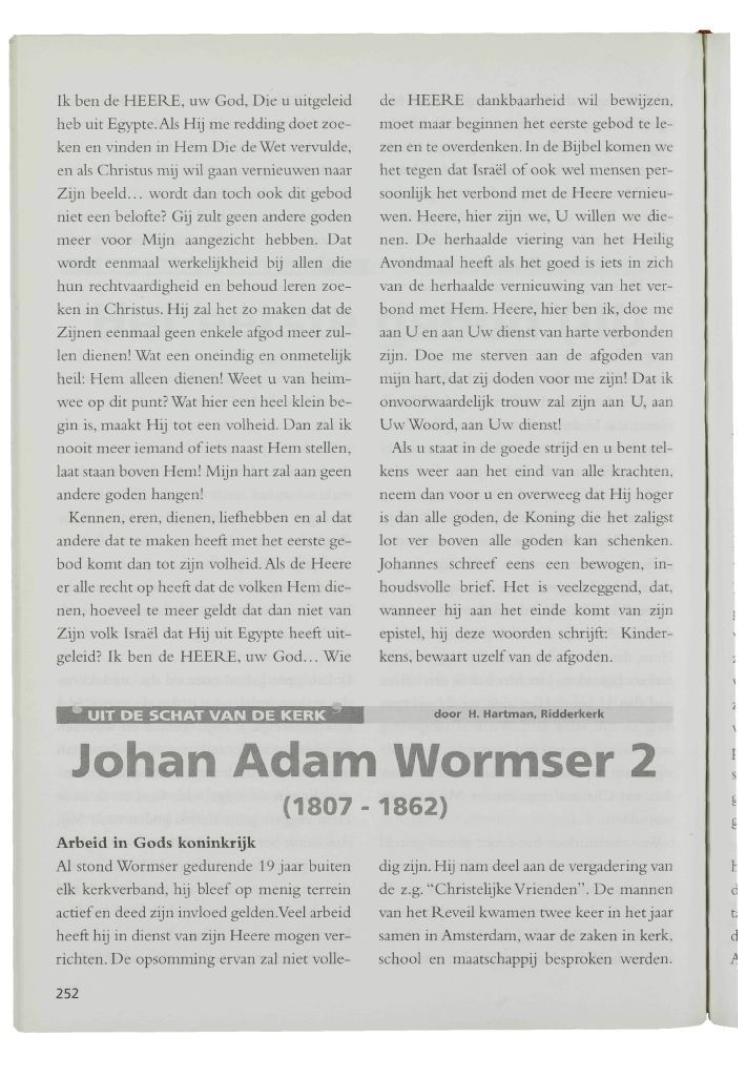 Ik ben de HEERE, uw God, Die u uitgeleid heb uit Egypte. Als Hij me redding doet zoeken en vinden in Hem Die de Wet vervulde, en als Christus mij wil gaan vernieuwen naar Zijn beeld… wordt dan toch ook dit gebod niet een belofte? Gij zult geen andere goden meer voor Mijn aangezicht hebben. Dat wordt eenmaal werkelijkheid bij allen die hun rechtvaardigheid en behoud leren zoeken in Christus. Hij zal het zo maken dat de Zijnen eenmaal geen enkele afgod meer zullen dienen! Wat een oneindig en onmetelijk heil: Hem alleen dienen! Weet u van heimwee op dit punt? Wat hier een heel klein begin is, maakt Hij tot een volheid. Dan zal ik nooit meer iemand of iets naast Hem stellen, laat staan boven Hem! Mijn hart zal aan geen andere goden hangen!

Kennen, eren, dienen, liefhebben en al dat andere dat te maken heeft met het eerste gebod komt dan tot zijn volheid. Als de Heere er alle recht op heeft dat de volken Hem dienen, hoeveel te meer geldt dat dan niet van Zijn volk Israël dat Hij uit Egypte heeft uitgeleid? Ik ben de HEERE, uw God… Wie de HEERE dankbaarheid wil bewijzen, moet maar beginnen het eerste gebod te lezen en te overdenken. In de Bijbel komen we het tegen dat Israël of ook wel mensen persoonlijk het verbond met de Heere vernieuwen. Heere, hier zijn we, U willen we dienen. De herhaalde viering van het Heilig Avondmaal heeft als het goed is iets in zich van de herhaalde vernieuwing van het verbond met Hem. Heere, hier ben ik, doe me aan U en aan Uw dienst van harte verbonden zijn. Doe me sterven aan de afgoden van mijn hart, dat zij doden voor me zijn! Dat ik onvoorwaardelijk trouw zal zijn aan U, aan Uw Woord, aan Uw dienst!

Als u staat in de goede strijd en u bent telkens weer aan het eind van alle krachten, neem dan voor u en overweeg dat Hij hoger is dan alle goden, de Koning die het zaligst lot ver boven alle goden kan schenken. Johannes schreef eens een bewogen, inhoudsvolle brief. Het is veelzeggend, dat, wanneer hij aan het einde komt van zijn epistel, hij deze woorden schrijft: Kinderkens, bewaart uzelf van de afgoden.

UIT DE SCHAT VAN DE KERK door H. Hartman, Ridderkerk

Johan Adam Wormser 2
(1807 - 1862)

Arbeid in Gods koninkrijk
Al stond Wormser gedurende 19 jaar buiten elk kerkverband, hij bleef op menig terrein actief en deed zijn invloed gelden. Veel arbeid heeft hij in dienst van zijn Heere mogen verrichten. De opsomming ervan zal niet volledig zijn. Hij nam deel aan de vergadering van de z.g. "Christelijke Vrienden". De mannen van het Reveil kwamen twee keer in het jaar samen in Amsterdam, waar de zaken in kerk, school en maatschappij besproken werden.

252